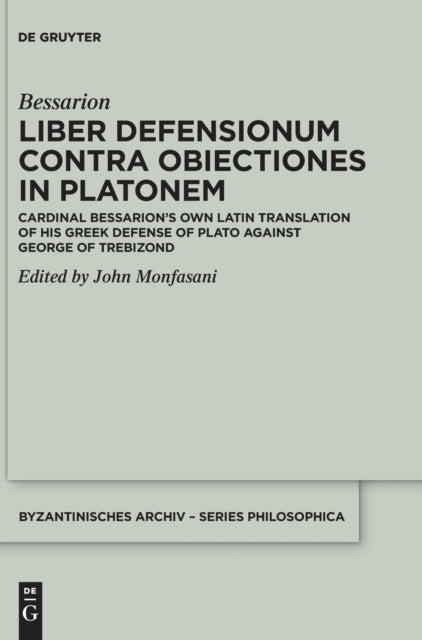 DE GRUYTER

Bessarion

LIBER DEFENSIONUM CONTRA OBIECTIONES IN PLATONEM

CARDINAL BESSARION'S OWN LATIN TRANSLATION OF HIS GREEK DEFENSE OF PLATO AGAINST GEORGE OF TREBIZOND

Edited by John Monfasani

BYZANTINISCHES ARCHIV – SERIES PHILOSOPHICA

DE
G